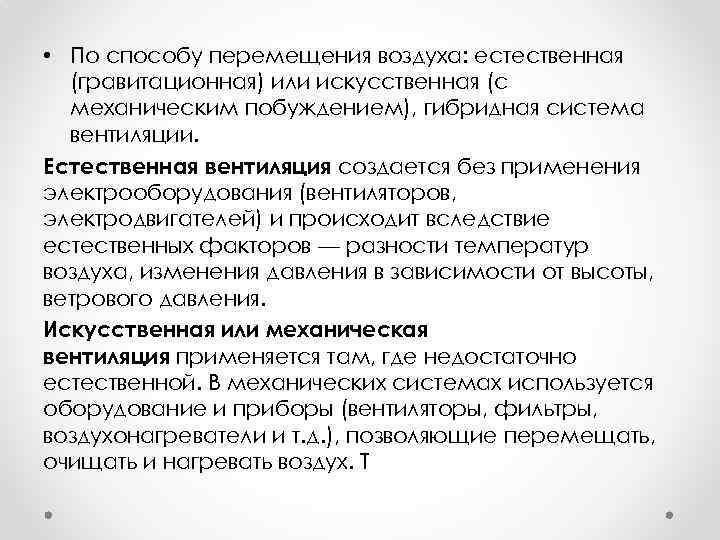 • По способу перемещения воздуха: естественная (гравитационная) или искусственная (с механическим побуждением), гибридная система вентиляции.

Естественная вентиляция создается без применения электрооборудования (вентиляторов, электродвигателей) и происходит вследствие естественных факторов — разности температур воздуха, изменения давления в зависимости от высоты, ветрового давления.

Искусственная или механическая вентиляция применяется там, где недостаточно естественной. В механических системах используется оборудование и приборы (вентиляторы, фильтры, воздухонагреватели и т.д.), позволяющие перемещать, очищать и нагревать воздух. Т